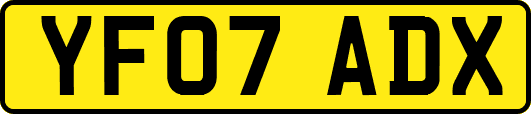 YF07 ADX